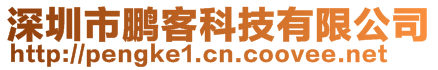 深圳市鹏客科技有限公司
http://pengke1.cn.coovee.net